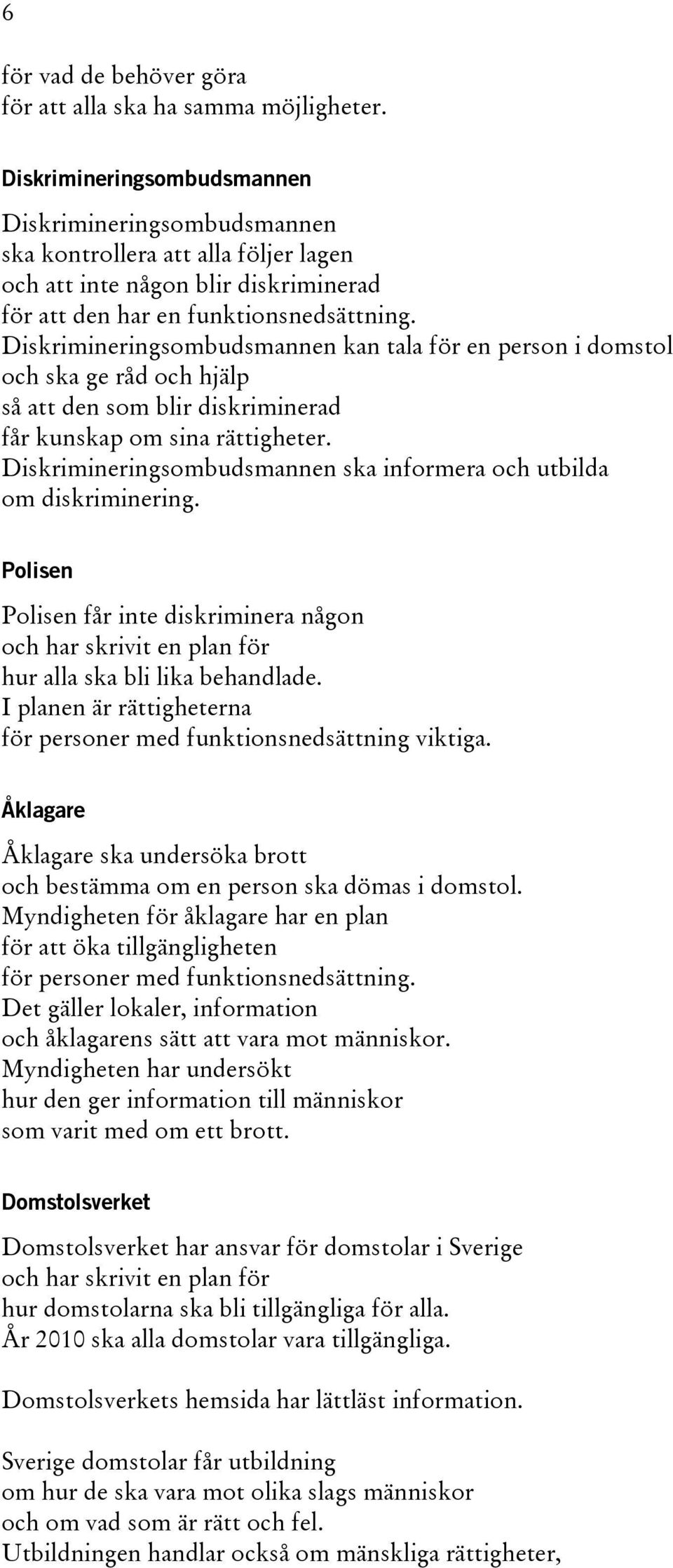 6

för vad de behöver göra
för att alla ska ha samma möjligheter.

Diskrimineringsombudsmannen

Diskrimineringsombudsmannen
ska kontrollera att alla följer lagen
och att inte någon blir diskriminerad
för att den har en funktionsnedsättning.
Diskrimineringsombudsmannen kan tala för en person i domstol
och ska ge råd och hjälp
så att den som blir diskriminerad
får kunskap om sina rättigheter.
Diskrimineringsombudsmannen ska informera och utbilda
om diskriminering.

Polisen

Polisen får inte diskriminera någon
och har skrivit en plan för
hur alla ska bli lika behandlade.
I planen är rättigheterna
för personer med funktionsnedsättning viktiga.

Åklagare

Åklagare ska undersöka brott
och bestämma om en person ska dömas i domstol.
Myndigheten för åklagare har en plan
för att öka tillgängligheten
för personer med funktionsnedsättning.
Det gäller lokaler, information
och åklagarens sätt att vara mot människor.
Myndigheten har undersökt
hur den ger information till människor
som varit med om ett brott.

Domstolsverket

Domstolsverket har ansvar för domstolar i Sverige
och har skrivit en plan för
hur domstolarna ska bli tillgängliga för alla.
År 2010 ska alla domstolar vara tillgängliga.

Domstolsverkets hemsida har lättläst information.

Sverige domstolar får utbildning
om hur de ska vara mot olika slags människor
och om vad som är rätt och fel.
Utbildningen handlar också om mänskliga rättigheter,